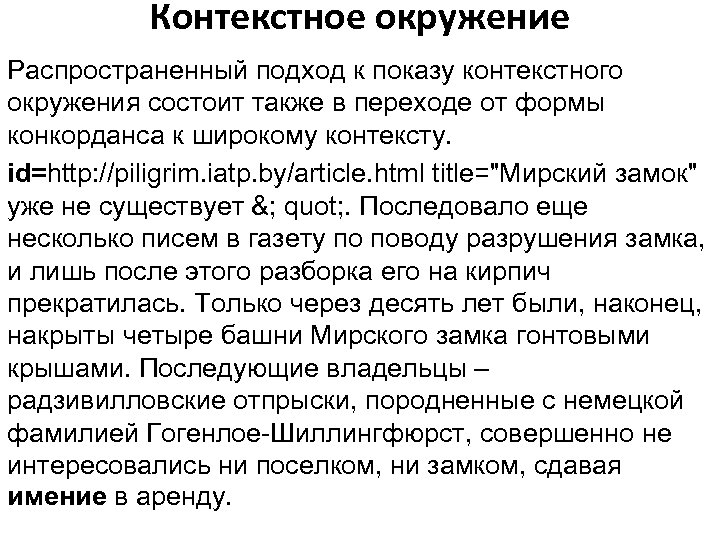 Контекстное окружение

Распространенный подход к показу контекстного окружения состоит также в переходе от формы конкорданса к широкому контексту.

id=http://piligrim.iatp.by/article.html title="Мирский замок" уже не существует &; quot;. Последовало еще несколько писем в газету по поводу разрушения замка, и лишь после этого разборка его на кирпич прекратилась. Только через десять лет были, наконец, накрыты четыре башни Мирского замка гонтовыми крышами. Последующие владельцы – радзивилловские отпрыски, породненные с немецкой фамилией Гогенлое-Шиллингфюрст, совершенно не интересовались ни поселком, ни замком, сдавая имение в аренду.